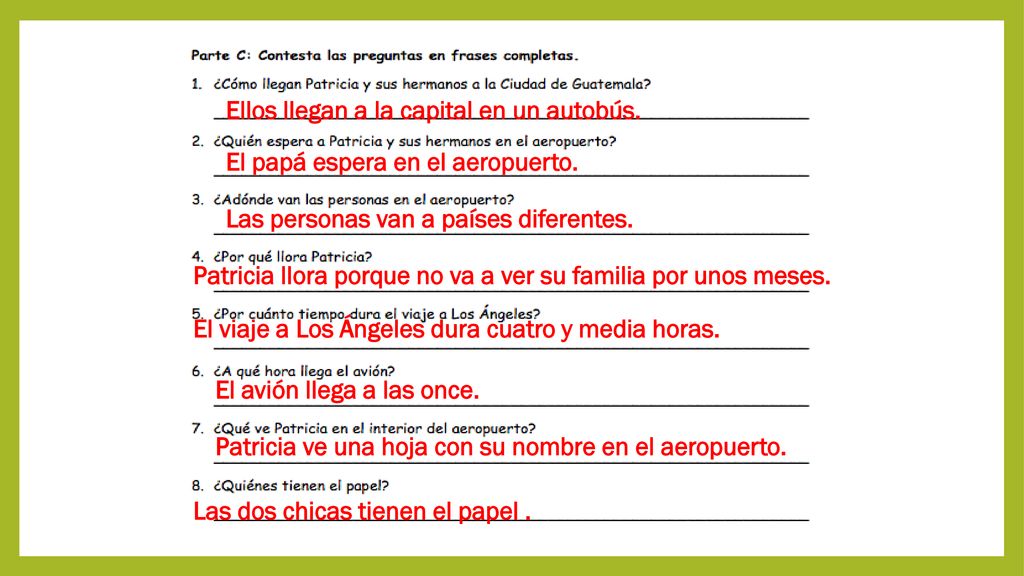 Parte C: Contesta las preguntas en frases completas.

1. ¿Cómo llegan Patricia y sus hermanos a la Ciudad de Guatemala?
Ellos llegan a la capital en un autobús.

2. ¿Quién espera a Patricia y sus hermanos en el aeropuerto?
El papá espera en el aeropuerto.

3. ¿Adónde van las personas en el aeropuerto?
Las personas van a países diferentes.

4. ¿Por qué llora Patricia?
Patricia llora porque no va a ver su familia por unos meses.

5. ¿Por cuánto tiempo dura el viaje a Los Ángeles?
El viaje a Los Ángeles dura cuatro y media horas.

6. ¿A qué hora llega el avión?
El avión llega a las once.

7. ¿Qué ve Patricia en el interior del aeropuerto?
Patricia ve una hoja con su nombre en el aeropuerto.

8. ¿Quiénes tienen el papel?
Las dos chicas tienen el papel .